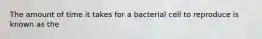 The amount of time it takes for a bacterial cell to reproduce is known as the